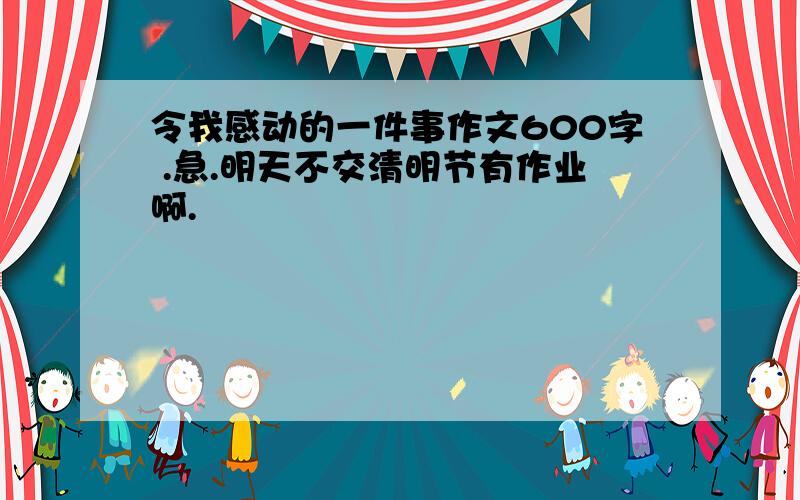 令我感动的一件事作文600字 .急.明天不交清明节有作业啊.